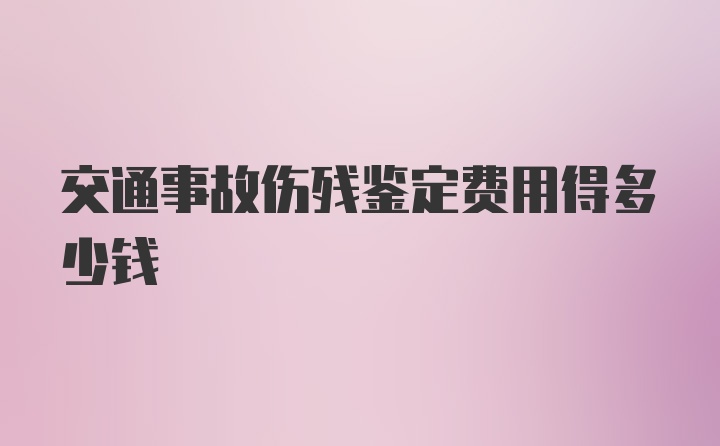 交通事故伤残鉴定费用得多少钱